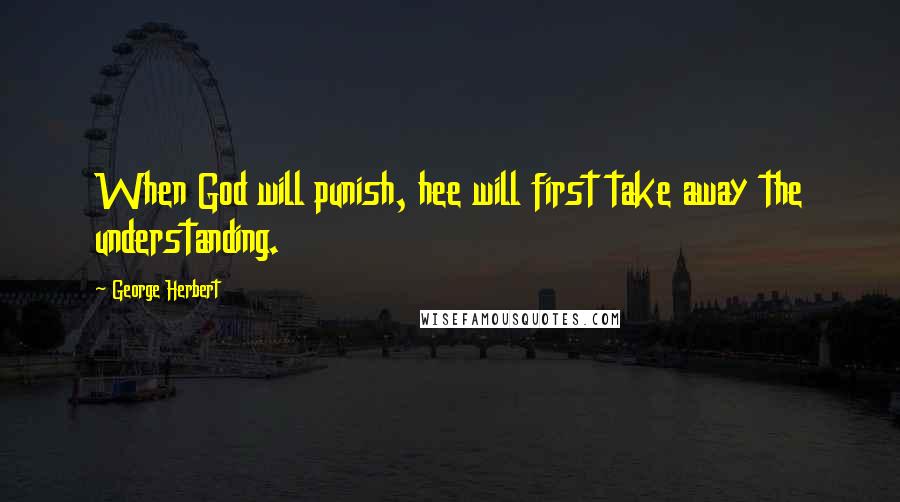 When God will punish, hee will first take away the understanding.

— George Herbert

WISEFAMOUSQUOTES.COM